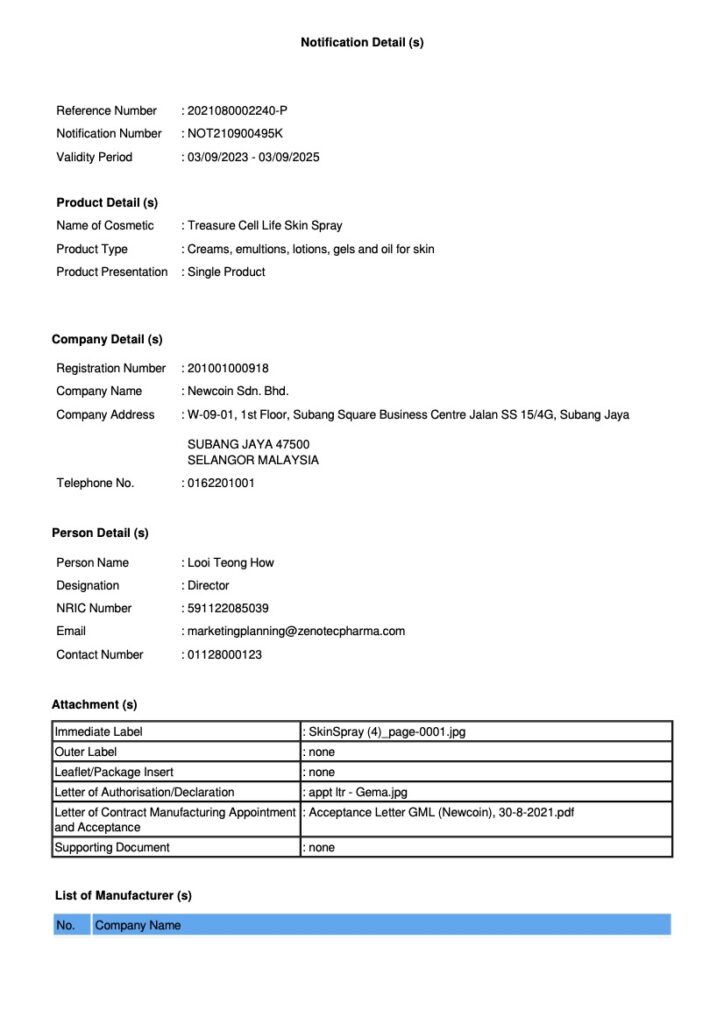 Notification Detail (s)

Reference Number : 2021080002240-P
Notification Number : NOT210900495K
Validity Period : 03/09/2023 - 03/09/2025

Product Detail (s)
Name of Cosmetic : Treasure Cell Life Skin Spray
Product Type : Creams, emultions, lotions, gels and oil for skin
Product Presentation : Single Product

Company Detail (s)
Registration Number : 201001000918
Company Name : Newcoin Sdn. Bhd.
Company Address : W-09-01, 1st Floor, Subang Square Business Centre Jalan SS 15/4G, Subang Jaya

SUBANG JAYA 47500
SELANGOR MALAYSIA
Telephone No. : 0162201001

Person Detail (s)
Person Name : Looi Teong How
Designation : Director
NRIC Number : 591122085039
Email : marketingplanning@zenotecpharma.com
Contact Number : 01128000123

Attachment (s)

| Immediate Label | : SkinSpray (4)_page-0001.jpg |
|---|---|
| Outer Label | : none |
| Leaflet/Package Insert | : none |
| Letter of Authorisation/Declaration | : appt ltr - Gema.jpg |
| Letter of Contract Manufacturing Appointment and Acceptance | : Acceptance Letter GML (Newcoin), 30-8-2021.pdf |
| Supporting Document | : none |

List of Manufacturer (s)

| No. | Company Name |
|---|---|